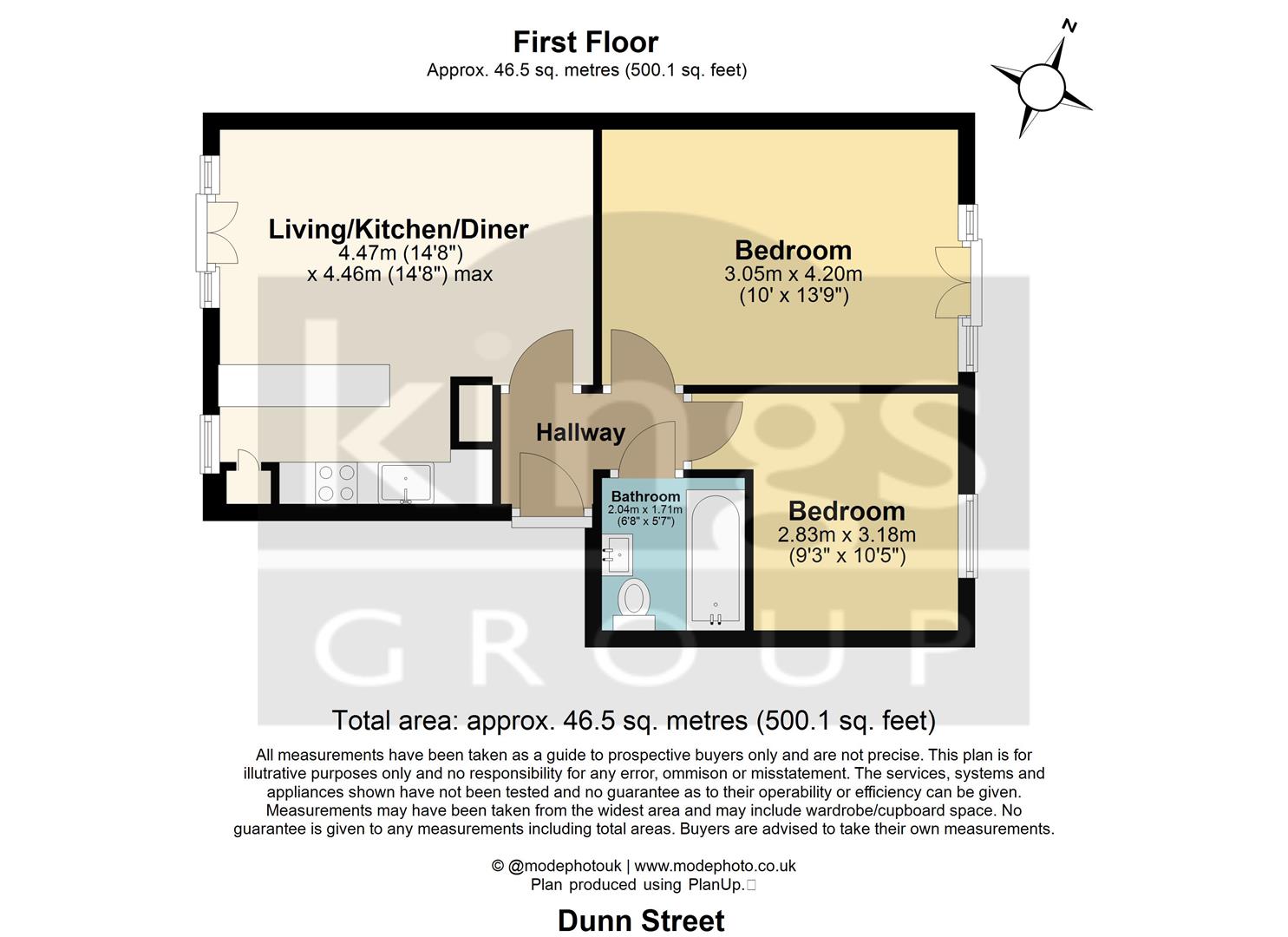 First Floor
Approx. 46.5 sq. metres (500.1 sq. feet)

N

Living/Kitchen/Diner
4.47m (14'8")
x 4.46m (14'8") max

Bedroom
3.05m x 4.20m
(10' x 13'9")

Hallway

Bathroom
2.04m x 1.71m
(6'8" x 5'7")

Bedroom
2.83m x 3.18m
(9'3" x 10'5")

kings
GROUP

Total area: approx. 46.5 sq. metres (500.1 sq. feet)

All measurements have been taken as a guide to prospective buyers only and are not precise. This plan is for illutrative purposes only and no responsibility for any error, ommison or misstatement. The services, systems and appliances shown have not been tested and no guarantee as to their operability or efficiency can be given. Measurements may have been taken from the widest area and may include wardrobe/cupboard space. No guarantee is given to any measurements including total areas. Buyers are advised to take their own measurements.

© @modephotouk | www.modephoto.co.uk
Plan produced using PlanUp.

Dunn Street